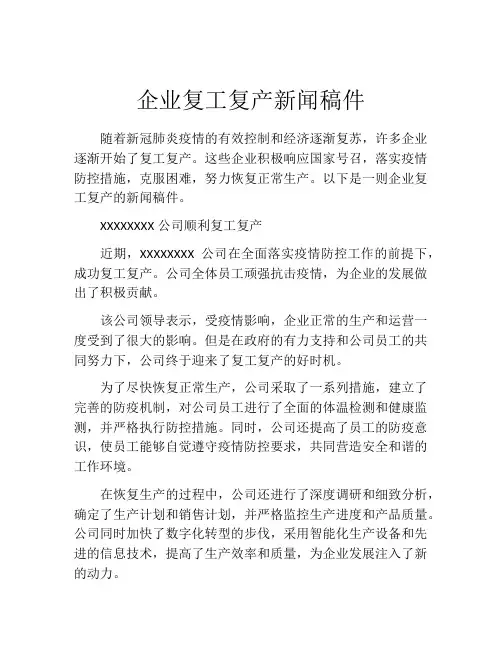 企业复工复产新闻稿件

随着新冠肺炎疫情的有效控制和经济逐渐复苏，许多企业逐渐开始了复工复产。这些企业积极响应国家号召，落实疫情防控措施，克服困难，努力恢复正常生产。以下是一则企业复工复产的新闻稿件。

xxxxxxxx 公司顺利复工复产

近期，xxxxxxxx 公司在全面落实疫情防控工作的前提下，成功复工复产。公司全体员工顽强抗击疫情，为企业的发展做出了积极贡献。

该公司领导表示，受疫情影响，企业正常的生产和运营一度受到了很大的影响。但是在政府的有力支持和公司员工的共同努力下，公司终于迎来了复工复产的好时机。

为了尽快恢复正常生产，公司采取了一系列措施，建立了完善的防疫机制，对公司员工进行了全面的体温检测和健康监测，并严格执行防控措施。同时，公司还提高了员工的防疫意识，使员工能够自觉遵守疫情防控要求，共同营造安全和谐的工作环境。

在恢复生产的过程中，公司还进行了深度调研和细致分析，确定了生产计划和销售计划，并严格监控生产进度和产品质量。公司同时加快了数字化转型的步伐，采用智能化生产设备和先进的信息技术，提高了生产效率和质量，为企业发展注入了新的动力。